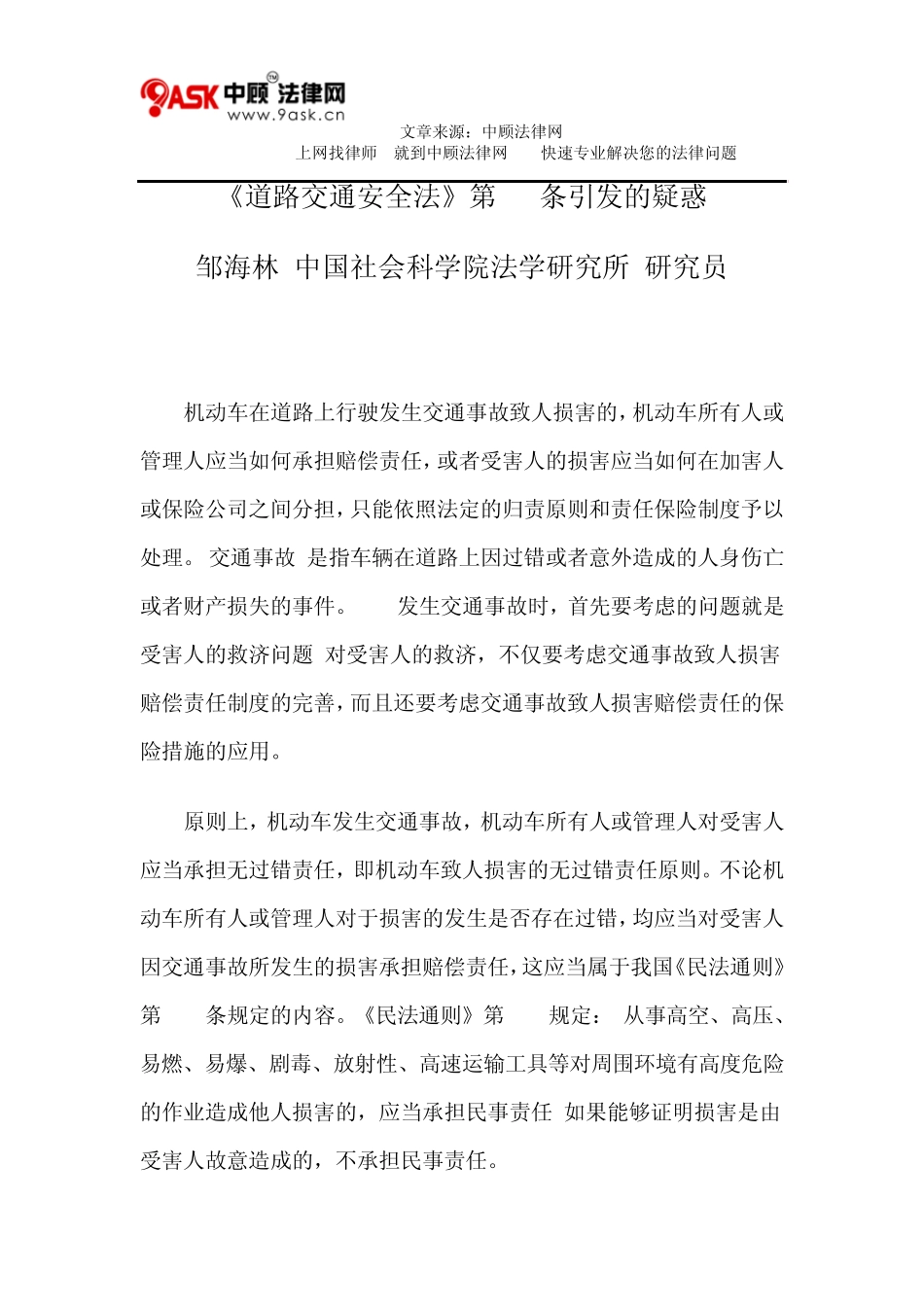 9ASK 中顾法律网
www.9ask.cn

文章来源：中顾法律网
上网找律师 就到中顾法律网 快速专业解决您的法律问题

《道路交通安全法》第 条引发的疑惑

邹海林 中国社会科学院法学研究所 研究员

机动车在道路上行驶发生交通事故致人损害的，机动车所有人或管理人应当如何承担赔偿责任，或者受害人的损害应当如何在加害人或保险公司之间分担，只能依照法定的归责原则和责任保险制度予以处理。交通事故 是指车辆在道路上因过错或者意外造成的人身伤亡或者财产损失的事件。 发生交通事故时，首先要考虑的问题就是受害人的救济问题 对受害人的救济，不仅要考虑交通事故致人损害赔偿责任制度的完善，而且还要考虑交通事故致人损害赔偿责任的保险措施的应用。

原则上，机动车发生交通事故，机动车所有人或管理人对受害人应当承担无过错责任，即机动车致人损害的无过错责任原则。不论机动车所有人或管理人对于损害的发生是否存在过错，均应当对受害人因交通事故所发生的损害承担赔偿责任，这应当属于我国《民法通则》第 条规定的内容。《民法通则》第 规定： 从事高空、高压、易燃、易爆、剧毒、放射性、高速运输工具等对周围环境有高度危险的作业造成他人损害的，应当承担民事责任 如果能够证明损害是由受害人故意造成的，不承担民事责任。